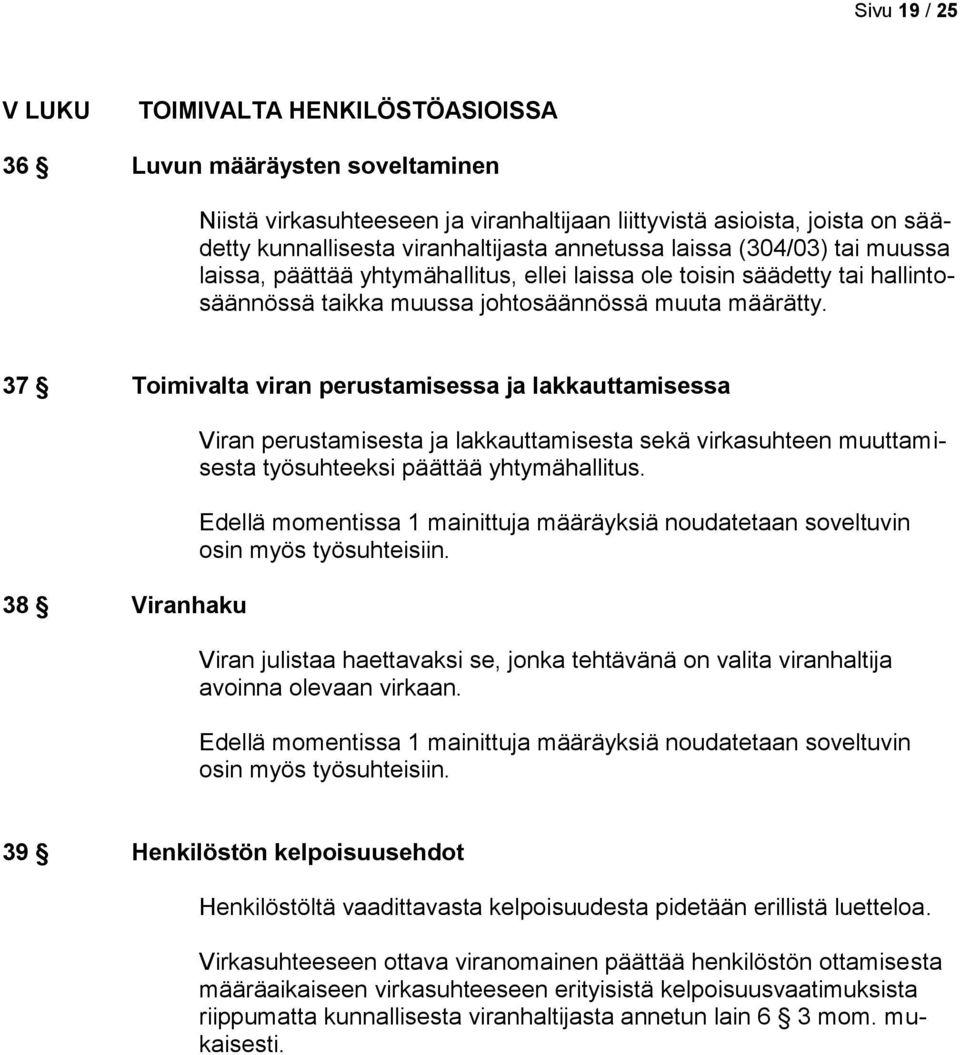 Sivu 19 / 25

V LUKU TOIMIVALTA HENKILÖSTÖASIOISSA

36 § Luvun määräysten soveltaminen

Niistä virkasuhteeseen ja viranhaltijaan liittyvistä asioista, joista on säädetty kunnallisesta viranhaltijasta annetussa laissa (304/03) tai muussa laissa, päättää yhtymähallitus, ellei laissa ole toisin säädetty tai hallintosäännössä taikka muussa johtosäännössä muuta määrätty.

37 § Toimivalta viran perustamisessa ja lakkauttamisessa

Viran perustamisesta ja lakkauttamisesta sekä virkasuhteen muuttamisesta työsuhteeksi päättää yhtymähallitus.

Edellä momentissa 1 mainittuja määräyksiä noudatetaan soveltuvin osin myös työsuhteisiin.

38 § Viranhaku

Viran julistaa haettavaksi se, jonka tehtävänä on valita viranhaltija avoinna olevaan virkaan.

Edellä momentissa 1 mainittuja määräyksiä noudatetaan soveltuvin osin myös työsuhteisiin.

39 § Henkilöstön kelpoisuusehdot

Henkilöstöltä vaadittavasta kelpoisuudesta pidetään erillistä luetteloa.

Virkasuhteeseen ottava viranomainen päättää henkilöstön ottamisesta määräaikaiseen virkasuhteeseen erityisistä kelpoisuusvaatimuksista riippumatta kunnallisesta viranhaltijasta annetun lain 6 § 3 mom. mukaisesti.